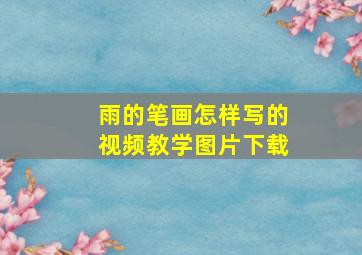 雨的笔画怎样写的
视频教学图片下载